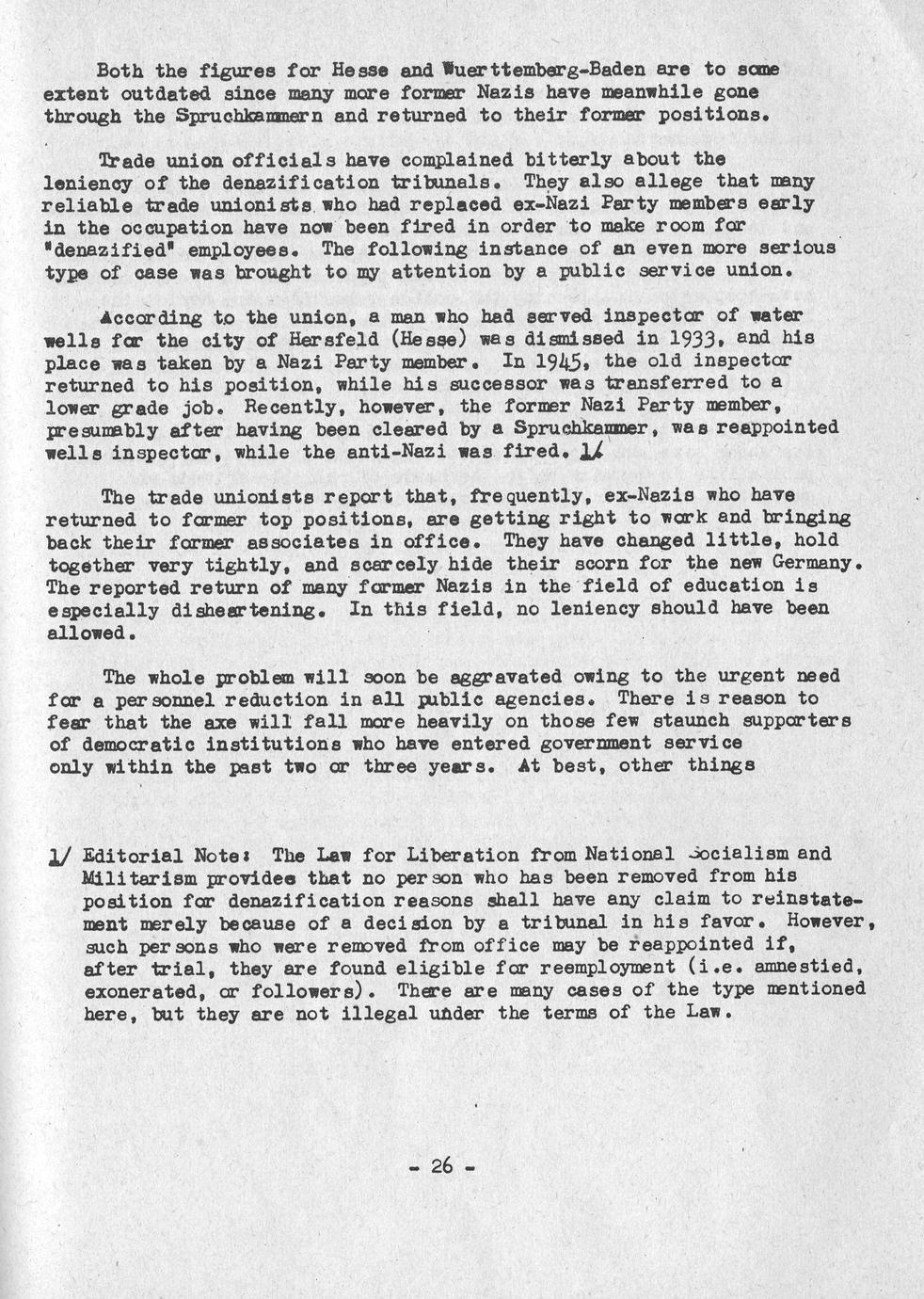 Both the figures for Hesse and Wuerttemberg-Baden are to some extent outdated since many more former Nazis have meanwhile gone through the Spruchkammern and returned to their former positions.

Trade union officials have complained bitterly about the leniency of the denazification tribunals. They also allege that many reliable trade unionists who had replaced ex-Nazi Party members early in the occupation have now been fired in order to make room for "denazified" employees. The following instance of an even more serious type of case was brought to my attention by a public service union.

According to the union, a man who had served inspector of water wells for the city of Hersfeld (Hesse) was dismissed in 1933, and his place was taken by a Nazi Party member. In 1945, the old inspector returned to his position, while his successor was transferred to a lower grade job. Recently, however, the former Nazi Party member, presumably after having been cleared by a Spruchkammer, was reappointed wells inspector, while the anti-Nazi was fired. 1/

The trade unionists report that, frequently, ex-Nazis who have returned to former top positions, are getting right to work and bringing back their former associates in office. They have changed little, hold together very tightly, and scarcely hide their scorn for the new Germany. The reported return of many former Nazis in the field of education is especially disheartening. In this field, no leniency should have been allowed.

The whole problem will soon be aggravated owing to the urgent need for a personnel reduction in all public agencies. There is reason to fear that the axe will fall more heavily on those few staunch supporters of democratic institutions who have entered government service only within the past two or three years. At best, other things

1/ Editorial Note: The Law for Liberation from National Socialism and Militarism provides that no person who has been removed from his position for denazification reasons shall have any claim to reinstatement merely because of a decision by a tribunal in his favor. However, such persons who were removed from office may be reappointed if, after trial, they are found eligible for reemployment (i.e. amnestied, exonerated, or followers). There are many cases of the type mentioned here, but they are not illegal under the terms of the Law.

- 26 -